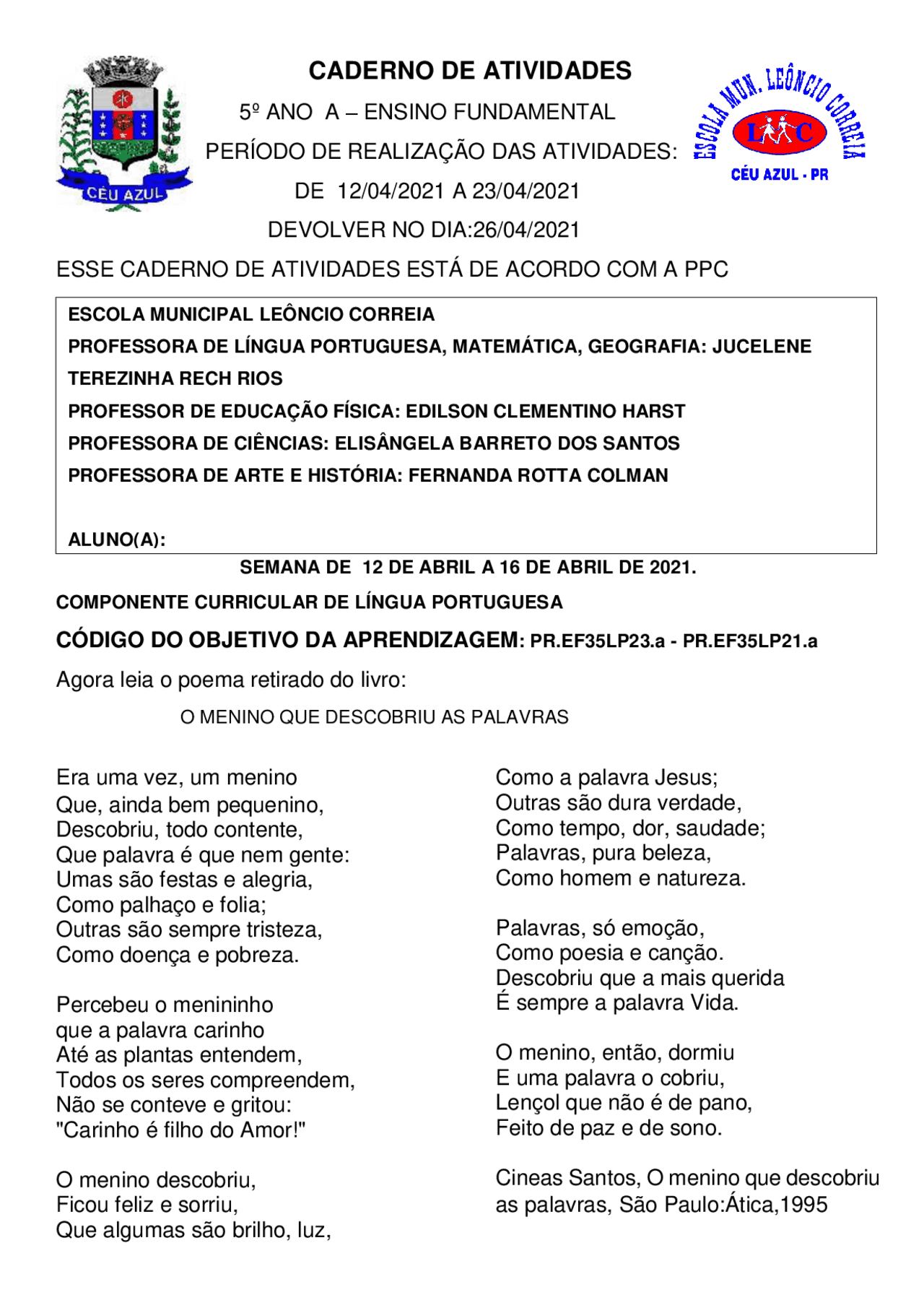 CÉU AZUL

CADERNO DE ATIVIDADES

5º ANO A – ENSINO FUNDAMENTAL

PERÍODO DE REALIZAÇÃO DAS ATIVIDADES:

DE 12/04/2021 A 23/04/2021

DEVOLVER NO DIA:26/04/2021

ESCOLA MUN. LEÔNCIO CORREIA
LC
CÉU AZUL - PR

ESSE CADERNO DE ATIVIDADES ESTÁ DE ACORDO COM A PPC

ESCOLA MUNICIPAL LEÔNCIO CORREIA
PROFESSORA DE LÍNGUA PORTUGUESA, MATEMÁTICA, GEOGRAFIA: JUCELENE TEREZINHA RECH RIOS
PROFESSOR DE EDUCAÇÃO FÍSICA: EDILSON CLEMENTINO HARST
PROFESSORA DE CIÊNCIAS: ELISÂNGELA BARRETO DOS SANTOS
PROFESSORA DE ARTE E HISTÓRIA: FERNANDA ROTTA COLMAN

ALUNO(A):

SEMANA DE 12 DE ABRIL A 16 DE ABRIL DE 2021.

COMPONENTE CURRICULAR DE LÍNGUA PORTUGUESA

CÓDIGO DO OBJETIVO DA APRENDIZAGEM: PR.EF35LP23.a - PR.EF35LP21.a

Agora leia o poema retirado do livro:

O MENINO QUE DESCOBRIU AS PALAVRAS

Era uma vez, um menino
Que, ainda bem pequenino,
Descobriu, todo contente,
Que palavra é que nem gente:
Umas são festas e alegria,
Como palhaço e folia;
Outras são sempre tristeza,
Como doença e pobreza.

Percebeu o menininho
que a palavra carinho
Até as plantas entendem,
Todos os seres compreendem,
Não se conteve e gritou:
"Carinho é filho do Amor!"

O menino descobriu,
Ficou feliz e sorriu,
Que algumas são brilho, luz,
Como a palavra Jesus;
Outras são dura verdade,
Como tempo, dor, saudade;
Palavras, pura beleza,
Como homem e natureza.

Palavras, só emoção,
Como poesia e canção.
Descobriu que a mais querida
É sempre a palavra Vida.

O menino, então, dormiu
E uma palavra o cobriu,
Lençol que não é de pano,
Feito de paz e de sono.

Cineas Santos, O menino que descobriu as palavras, São Paulo:Ática,1995